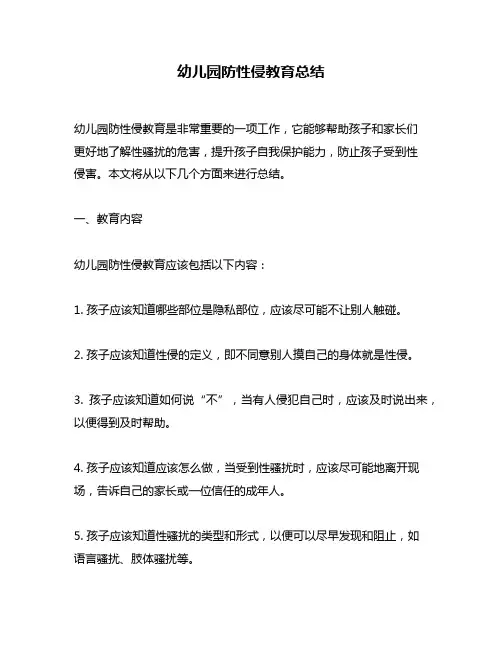 幼儿园防性侵教育总结

幼儿园防性侵教育是非常重要的一项工作，它能够帮助孩子和家长们更好地了解性骚扰的危害，提升孩子自我保护能力，防止孩子受到性侵害。本文将从以下几个方面来进行总结。

一、教育内容

幼儿园防性侵教育应该包括以下内容：

1. 孩子应该知道哪些部位是隐私部位，应该尽可能不让别人触碰。

2. 孩子应该知道性侵的定义，即不同意别人摸自己的身体就是性侵。

3. 孩子应该知道如何说“不”，当有人侵犯自己时，应该及时说出来，以便得到及时帮助。

4. 孩子应该知道应该怎么做，当受到性骚扰时，应该尽可能地离开现场，告诉自己的家长或一位信任的成年人。

5. 孩子应该知道性骚扰的类型和形式，以便可以尽早发现和阻止，如语言骚扰、肢体骚扰等。